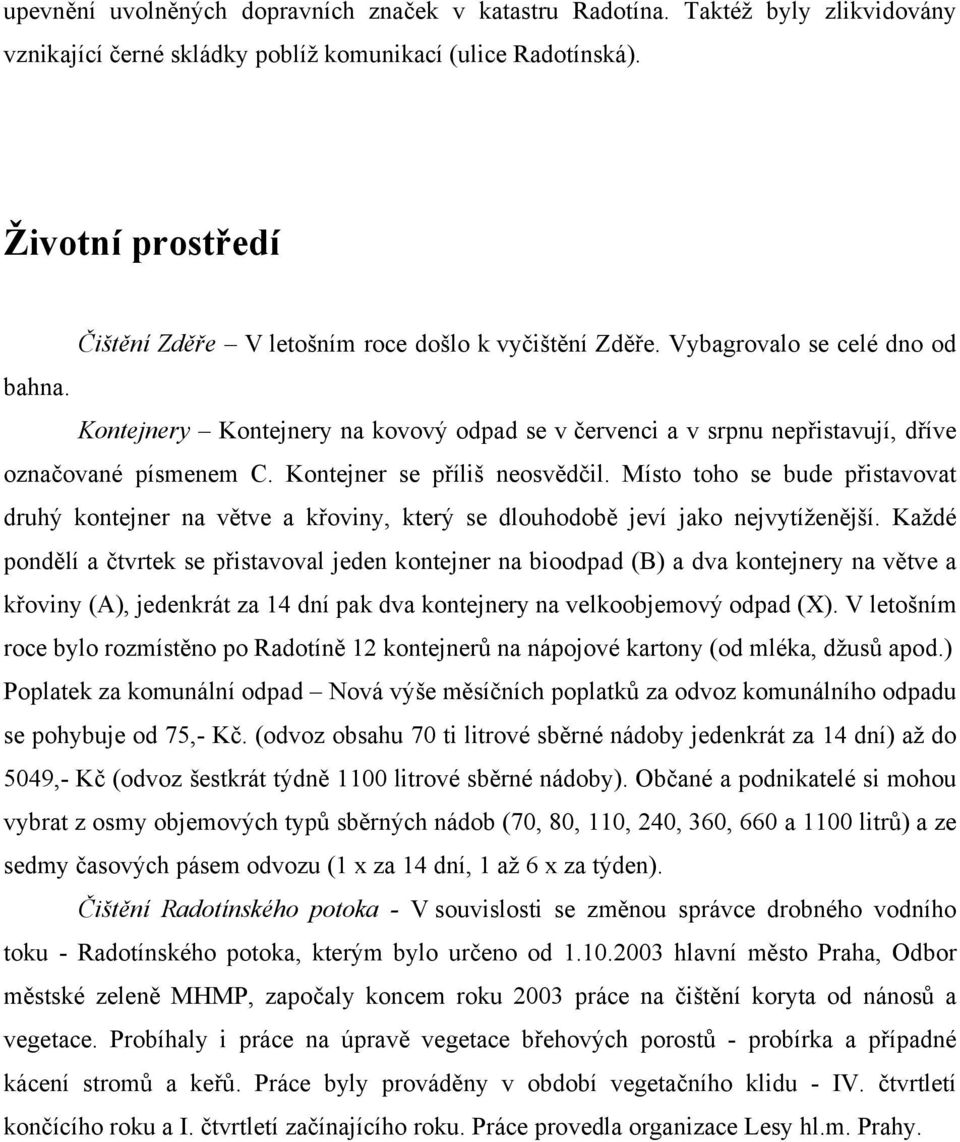 upevnění uvolněných dopravních značek v katastru Radotína. Taktéž byly zlikvidovány vznikající černé skládky poblíž komunikací (ulice Radotínská).

Životní prostředí

Čištění Zděře – V letošním roce došlo k vyčištění Zděře. Vybagrovalo se celé dno od bahna.

Kontejnery – Kontejnery na kovový odpad se v červenci a v srpnu nepřistavují, dříve označované písmenem C. Kontejner se příliš neosvědčil. Místo toho se bude přistavovat druhý kontejner na větve a křoviny, který se dlouhodobě jeví jako nejvytíženější. Každé pondělí a čtvrtek se přistavoval jeden kontejner na bioodpad (B) a dva kontejnery na větve a křoviny (A), jedenkrát za 14 dní pak dva kontejnery na velkoobjemový odpad (X). V letošním roce bylo rozmístěno po Radotíně 12 kontejnerů na nápojové kartony (od mléka, džusů apod.) Poplatek za komunální odpad – Nová výše měsíčních poplatků za odvoz komunálního odpadu se pohybuje od 75,- Kč. (odvoz obsahu 70 ti litrové sběrné nádoby jedenkrát za 14 dní) až do 5049,- Kč (odvoz šestkrát týdně 1100 litrové sběrné nádoby). Občané a podnikatelé si mohou vybrat z osmy objemových typů sběrných nádob (70, 80, 110, 240, 360, 660 a 1100 litrů) a ze sedmy časových pásem odvozu (1 x za 14 dní, 1 až 6 x za týden).

Čištění Radotínského potoka - V souvislosti se změnou správce drobného vodního toku - Radotínského potoka, kterým bylo určeno od 1.10.2003 hlavní město Praha, Odbor městské zeleně MHMP, započaly koncem roku 2003 práce na čištění koryta od nánosů a vegetace. Probíhaly i práce na úpravě vegetace břehových porostů - probírka a případné kácení stromů a keřů. Práce byly prováděny v období vegetačního klidu - IV. čtvrtletí končícího roku a I. čtvrtletí začínajícího roku. Práce provedla organizace Lesy hl.m. Prahy.